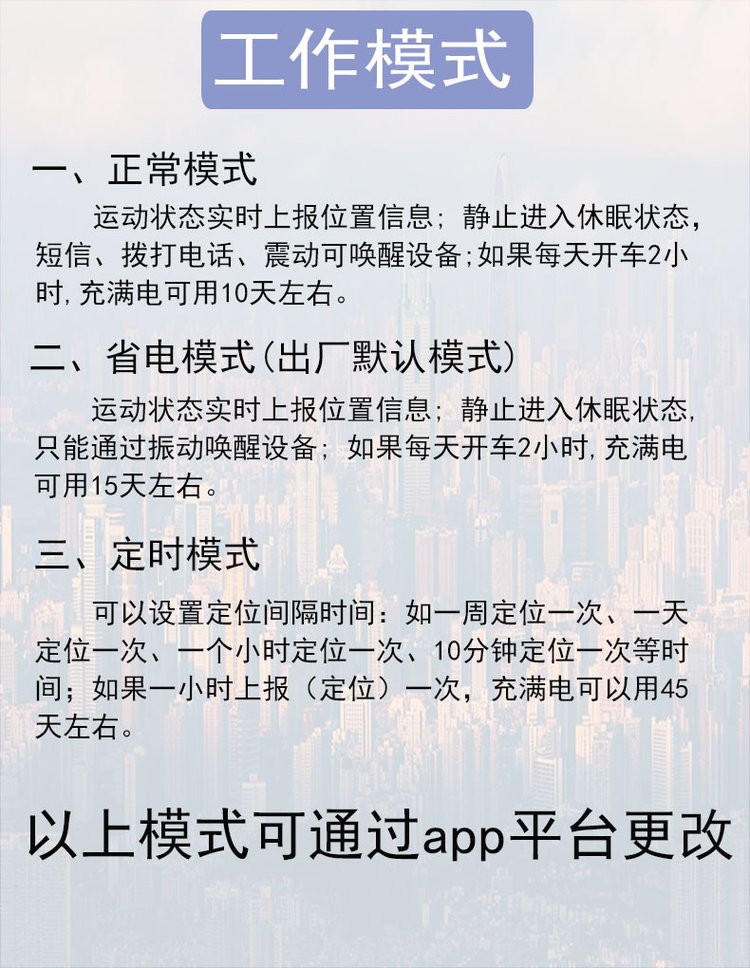 工作模式

一、正常模式

运动状态实时上报位置信息；静止进入休眠状态，短信、拨打电话、震动可唤醒设备;如果每天开车2小时,充满电可用10天左右。

二、省电模式(出厂默认模式)

运动状态实时上报位置信息；静止进入休眠状态,只能通过振动唤醒设备；如果每天开车2小时,充满电可用15天左右。

三、定时模式

可以设置定位间隔时间：如一周定位一次、一天定位一次、一个小时定位一次、10分钟定位一次等时间；如果一小时上报（定位）一次，充满电可以用45天左右。

以上模式可通过app平台更改